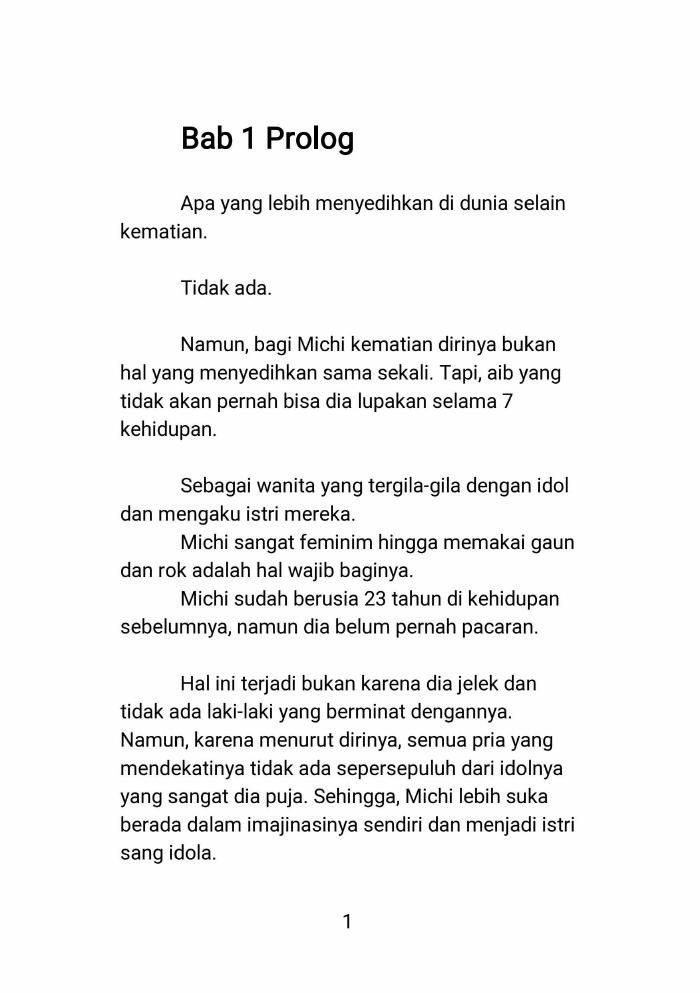 Bab 1 Prolog

Apa yang lebih menyedihkan di dunia selain kematian.

Tidak ada.

Namun, bagi Michi kematian dirinya bukan hal yang menyedihkan sama sekali. Tapi, aib yang tidak akan pernah bisa dia lupakan selama 7 kehidupan.

Sebagai wanita yang tergila-gila dengan idol dan mengaku istri mereka.

Michi sangat feminim hingga memakai gaun dan rok adalah hal wajib baginya.

Michi sudah berusia 23 tahun di kehidupan sebelumnya, namun dia belum pernah pacaran.

Hal ini terjadi bukan karena dia jelek dan tidak ada laki-laki yang berminat dengannya. Namun, karena menurut dirinya, semua pria yang mendekatinya tidak ada sepersepuluh dari idolnya yang sangat dia puja. Sehingga, Michi lebih suka berada dalam imajinasinya sendiri dan menjadi istri sang idola.

1